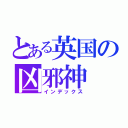 とある英国の
凶邪神
インデックス